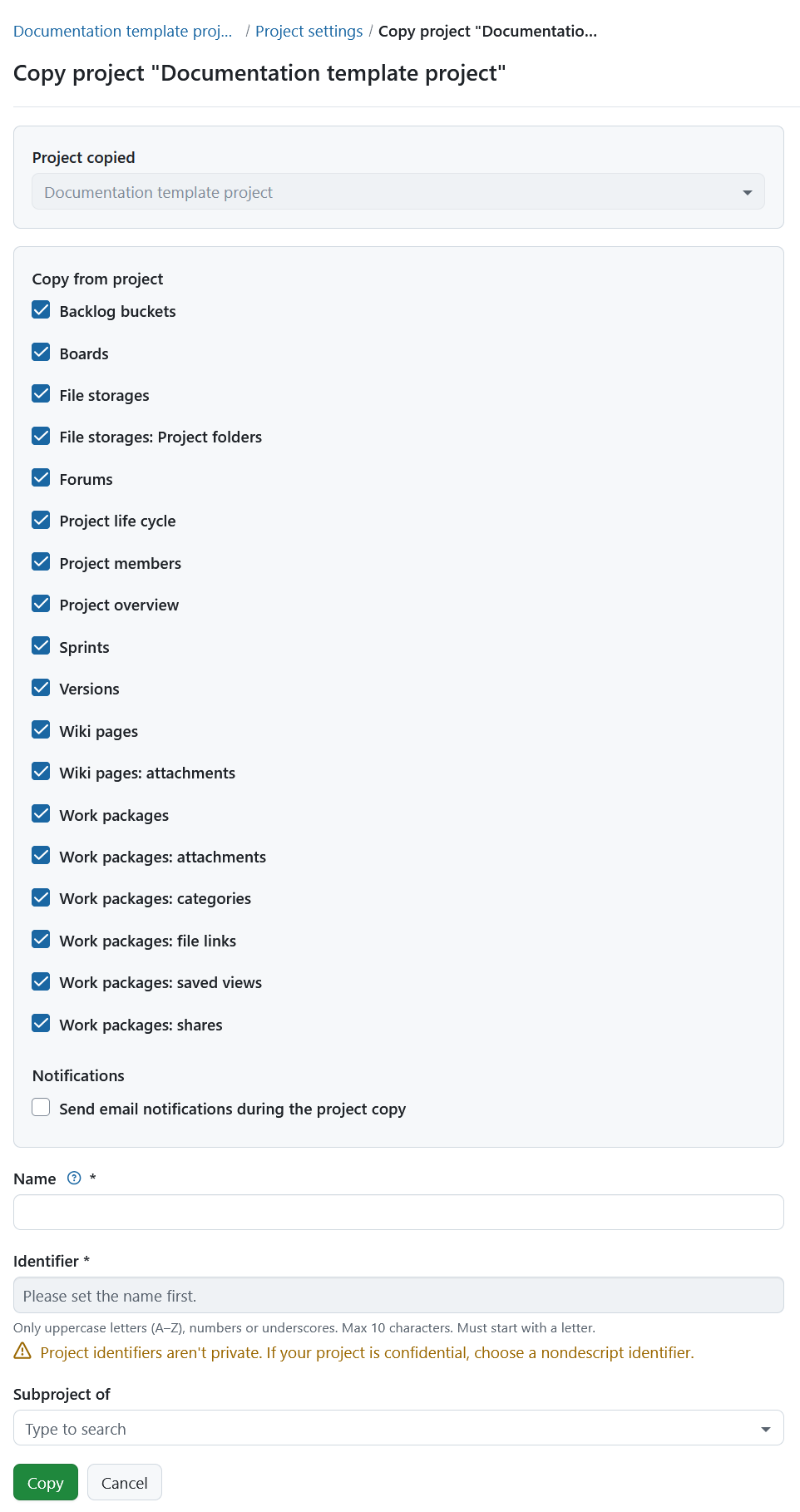 Documentation template proj... / Project settings / Copy project "Documentatio...

Copy project "Documentation template project"

Project copied

Documentation template project

Copy from project

Backlog buckets

Boards

File storages

File storages: Project folders

Forums

Project life cycle

Project members

Project overview

Sprints

Versions

Wiki pages

Wiki pages: attachments

Work packages

Work packages: attachments

Work packages: categories

Work packages: file links

Work packages: saved views

Work packages: shares

Notifications

Send email notifications during the project copy

Name *

Identifier *

Please set the name first.

Only uppercase letters (A–Z), numbers or underscores. Max 10 characters. Must start with a letter.

Project identifiers aren't private. If your project is confidential, choose a nondescript identifier.

Subproject of

Type to search

Copy Cancel